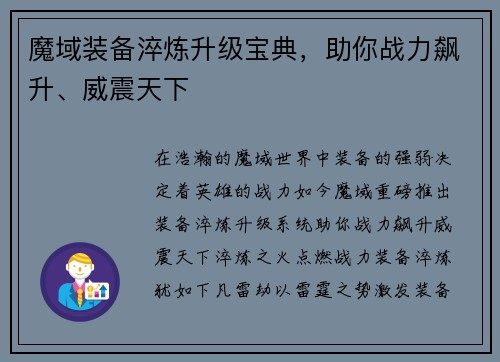 魔域装备淬炼升级宝典，助你战力飙升、威震天下

在浩瀚的魔域世界中装备的强弱决定着英雄的战力如今魔域重磅推出装备淬炼升级系统助你战力飙升威震天下淬炼之火点燃战力装备淬炼犹如下凡雷劫以雷霆之势激发装备